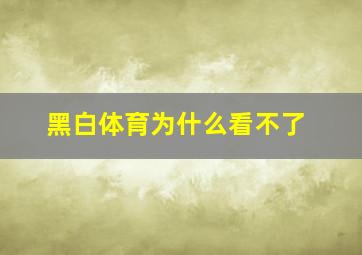 黑白体育为什么看不了